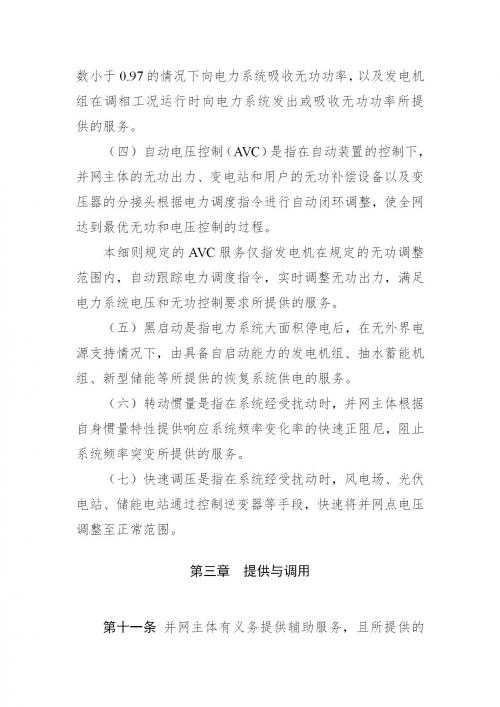 数小于 0.97 的情况下向电力系统吸收无功功率，以及发电机组在调相工况运行时向电力系统发出或吸收无功功率所提供的服务。

（四）自动电压控制（AVC）是指在自动装置的控制下，并网主体的无功出力、变电站和用户的无功补偿设备以及变压器的分接头根据电力调度指令进行自动闭环调整，使全网达到最优无功和电压控制的过程。

本细则规定的 AVC 服务仅指发电机在规定的无功调整范围内，自动跟踪电力调度指令，实时调整无功出力，满足电力系统电压和无功控制要求所提供的服务。

（五）黑启动是指电力系统大面积停电后，在无外界电源支持情况下，由具备自启动能力的发电机组、抽水蓄能机组、新型储能等所提供的恢复系统供电的服务。

（六）转动惯量是指在系统经受扰动时，并网主体根据自身惯量特性提供响应系统频率变化率的快速正阻尼，阻止系统频率突变所提供的服务。

（七）快速调压是指在系统经受扰动时，风电场、光伏电站、储能电站通过控制逆变器等手段，快速将并网点电压调整至正常范围。

第三章 提供与调用

第十一条 并网主体有义务提供辅助服务，且所提供的